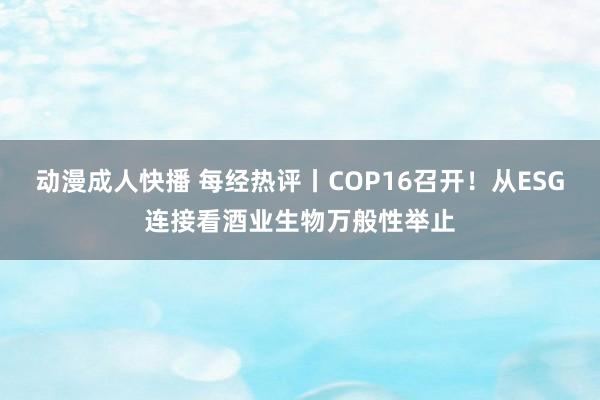 动漫成人快播 每经热评丨COP16召开！从ESG连接看酒业生物万般性举止